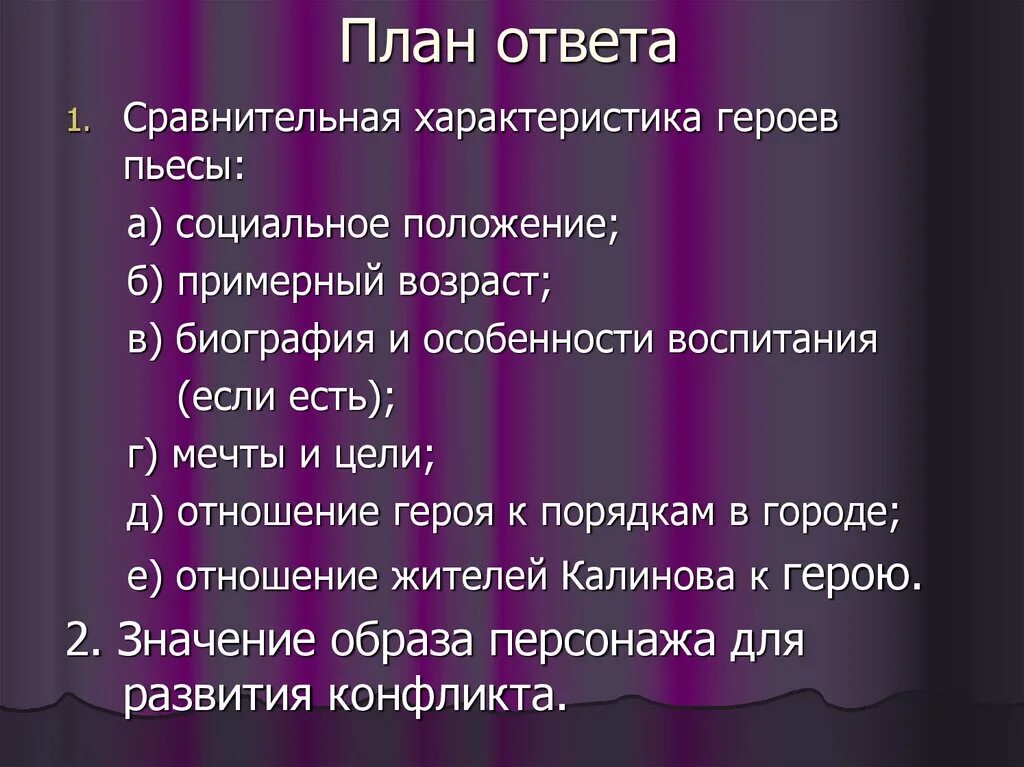 План ответа

1. Сравнительная характеристика героев пьесы:

а) социальное положение;

б) примерный возраст;

в) биография и особенности воспитания (если есть);

г) мечты и цели;

д) отношение героя к порядкам в городе;

е) отношение жителей Калинова к герою.

2. Значение образа персонажа для развития конфликта.